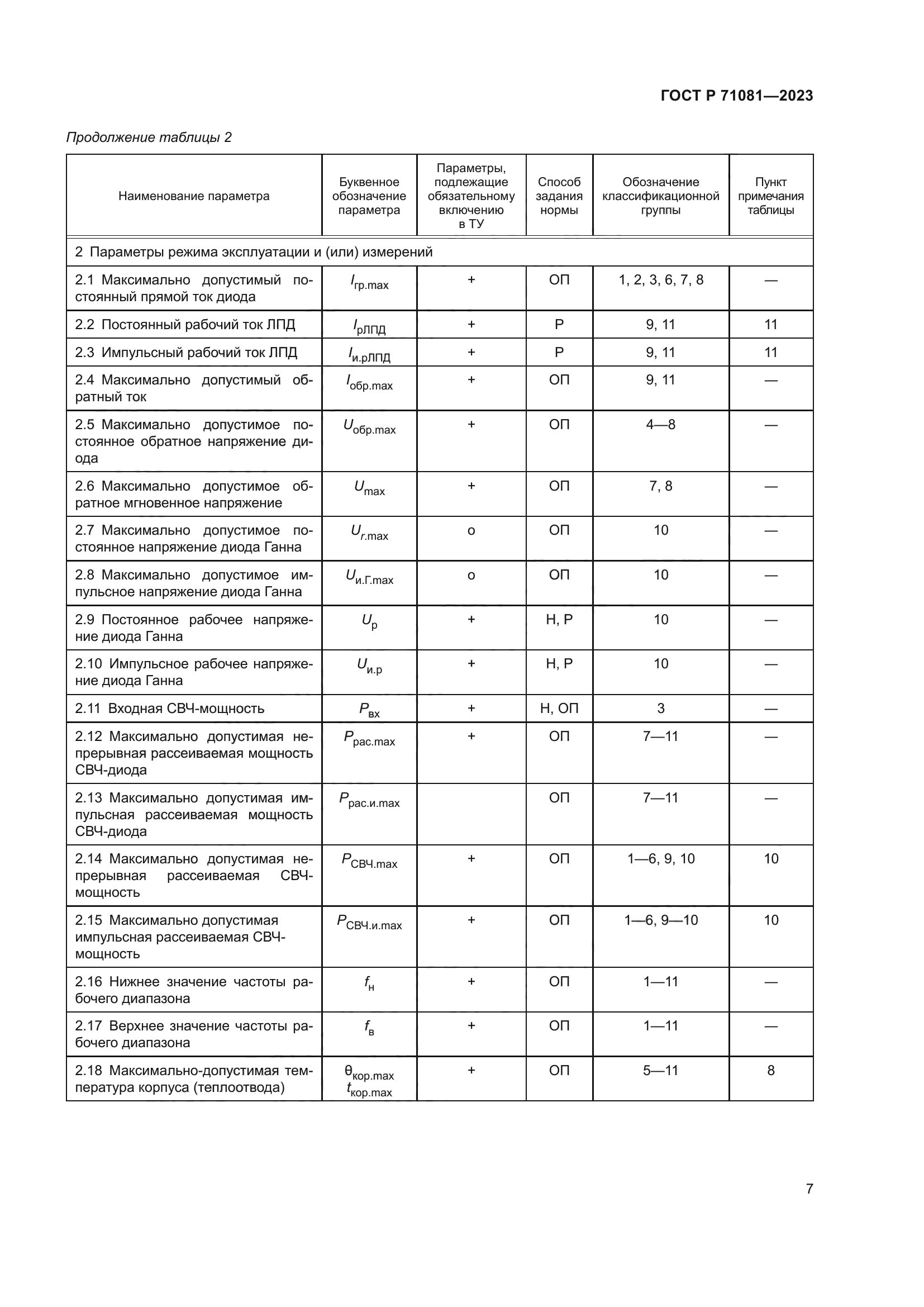 ГОСТ Р 71081—2023

Продолжение таблицы 2

| Наименование параметра | Буквенное обозначение параметра | Параметры, подлежащие обязательному включению в ТУ | Способ задания нормы | Обозначение классификационной группы | Пункт примечания таблицы |
|---|---|---|---|---|---|
| 2 Параметры режима эксплуатации и (или) измерений | | | | | |
| 2.1 Максимально допустимый постоянный прямой ток диода | $I_{гр.max}$ | + | ОП | 1, 2, 3, 6, 7, 8 | — |
| 2.2 Постоянный рабочий ток ЛПД | $I_{рЛПД}$ | + | Р | 9, 11 | 11 |
| 2.3 Импульсный рабочий ток ЛПД | $I_{и.рЛПД}$ | + | Р | 9, 11 | 11 |
| 2.4 Максимально допустимый обратный ток | $I_{обр.max}$ | + | ОП | 9, 11 | — |
| 2.5 Максимально допустимое постоянное обратное напряжение диода | $U_{обр.max}$ | + | ОП | 4—8 | — |
| 2.6 Максимально допустимое обратное мгновенное напряжение | $U_{max}$ | + | ОП | 7, 8 | — |
| 2.7 Максимально допустимое постоянное напряжение диода Ганна | $U_{г.max}$ | о | ОП | 10 | — |
| 2.8 Максимально допустимое импульсное напряжение диода Ганна | $U_{и.Г.max}$ | о | ОП | 10 | — |
| 2.9 Постоянное рабочее напряжение диода Ганна | $U_{р}$ | + | Н, Р | 10 | — |
| 2.10 Импульсное рабочее напряжение диода Ганна | $U_{и.р}$ | + | Н, Р | 10 | — |
| 2.11 Входная СВЧ-мощность | $P_{вх}$ | + | Н, ОП | 3 | — |
| 2.12 Максимально допустимая непрерывная рассеиваемая мощность СВЧ-диода | $P_{рас.max}$ | + | ОП | 7—11 | — |
| 2.13 Максимально допустимая импульсная рассеиваемая мощность СВЧ-диода | $P_{рас.и.max}$ | | ОП | 7—11 | — |
| 2.14 Максимально допустимая непрерывная рассеиваемая СВЧ-мощность | $P_{СВЧ.max}$ | + | ОП | 1—6, 9, 10 | 10 |
| 2.15 Максимально допустимая импульсная рассеиваемая СВЧ-мощность | $P_{СВЧ.и.max}$ | + | ОП | 1—6, 9—10 | 10 |
| 2.16 Нижнее значение частоты рабочего диапазона | $f_{н}$ | + | ОП | 1—11 | — |
| 2.17 Верхнее значение частоты рабочего диапазона | $f_{в}$ | + | ОП | 1—11 | — |
| 2.18 Максимально-допустимая температура корпуса (теплоотвода) | $\theta_{кор.max}$ $t_{кор.max}$ | + | ОП | 5—11 | 8 |

7